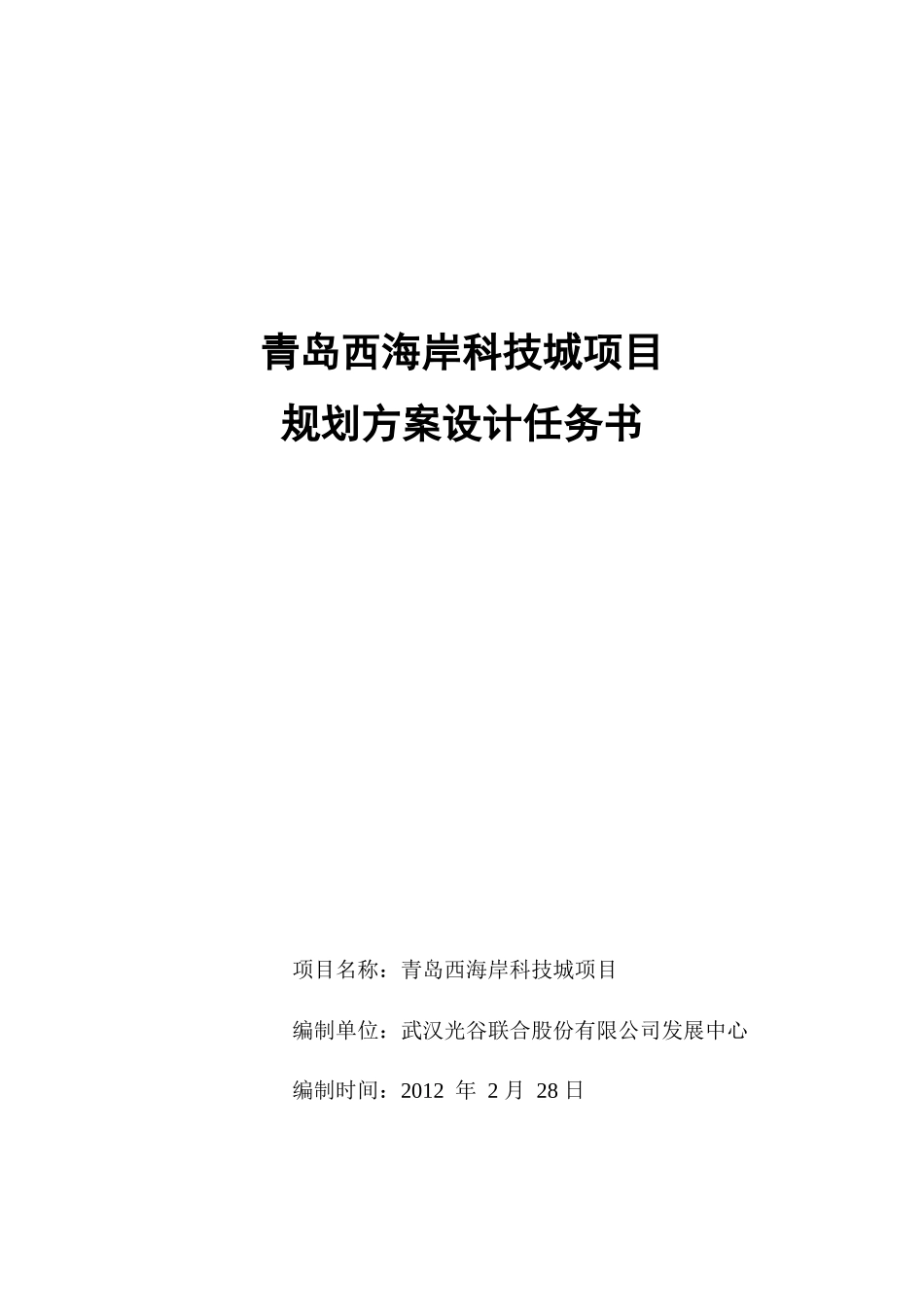 青岛西海岸科技城项目
规划方案设计任务书

项目名称：青岛西海岸科技城项目

编制单位：武汉光谷联合股份有限公司发展中心

编制时间：2012 年 2 月 28 日